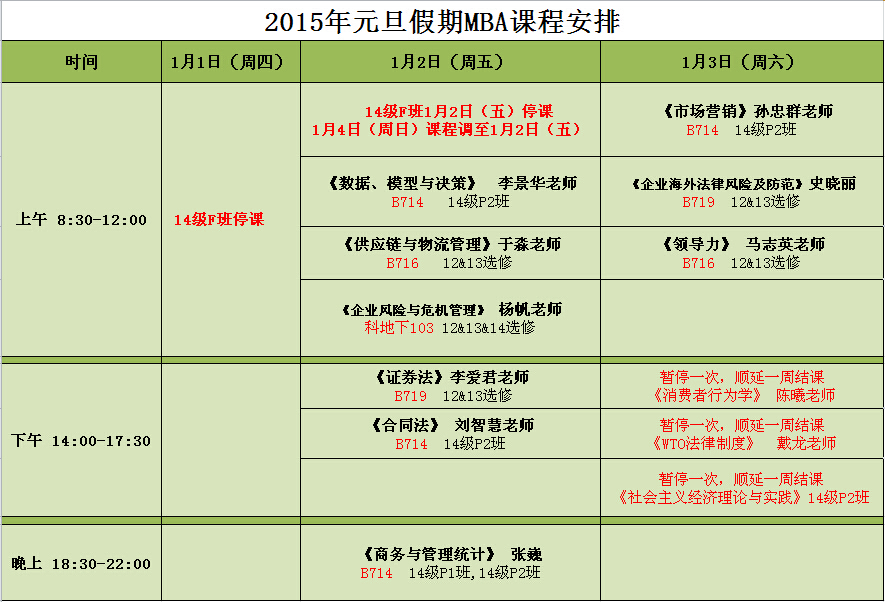 2015年元旦假期MBA课程安排

| 时间 | 1月1日（周四） | 1月2日（周五） | 1月3日（周六） |
|---|---|---|---|
| 上午 8:30-12:00 | 14级F班停课 | 14级F班1月2日（五）停课 1月4日（周日）课程调至1月2日（五） | 《市场营销》孙忠群老师 B714 14级P2班 |
| | | 《数据、模型与决策》 李景华老师 B714 14级P2班 | 《企业海外法律风险及防范》史晓丽 B719 12&13选修 |
| | | 《供应链与物流管理》于淼老师 B716 12&13选修 | 《领导力》 马志英老师 B716 12&13选修 |
| | | 《企业风险与危机管理》 杨帆老师 科地下103 12&13&14选修 | |
| 下午 14:00-17:30 | | 《证券法》李爱君老师 B719 12&13选修 | 暂停一次，顺延一周结课 《消费者行为学》 陈曦老师 |
| | | 《合同法》 刘智慧老师 B714 14级P2班 | 暂停一次，顺延一周结课 《WTO法律制度》 戴龙老师 |
| | | | 暂停一次，顺延一周结课 《社会主义经济理论与实践》14级P2班 |
| 晚上 18:30-22:00 | | 《商务与管理统计》 张巍 B714 14级P1班,14级P2班 | |